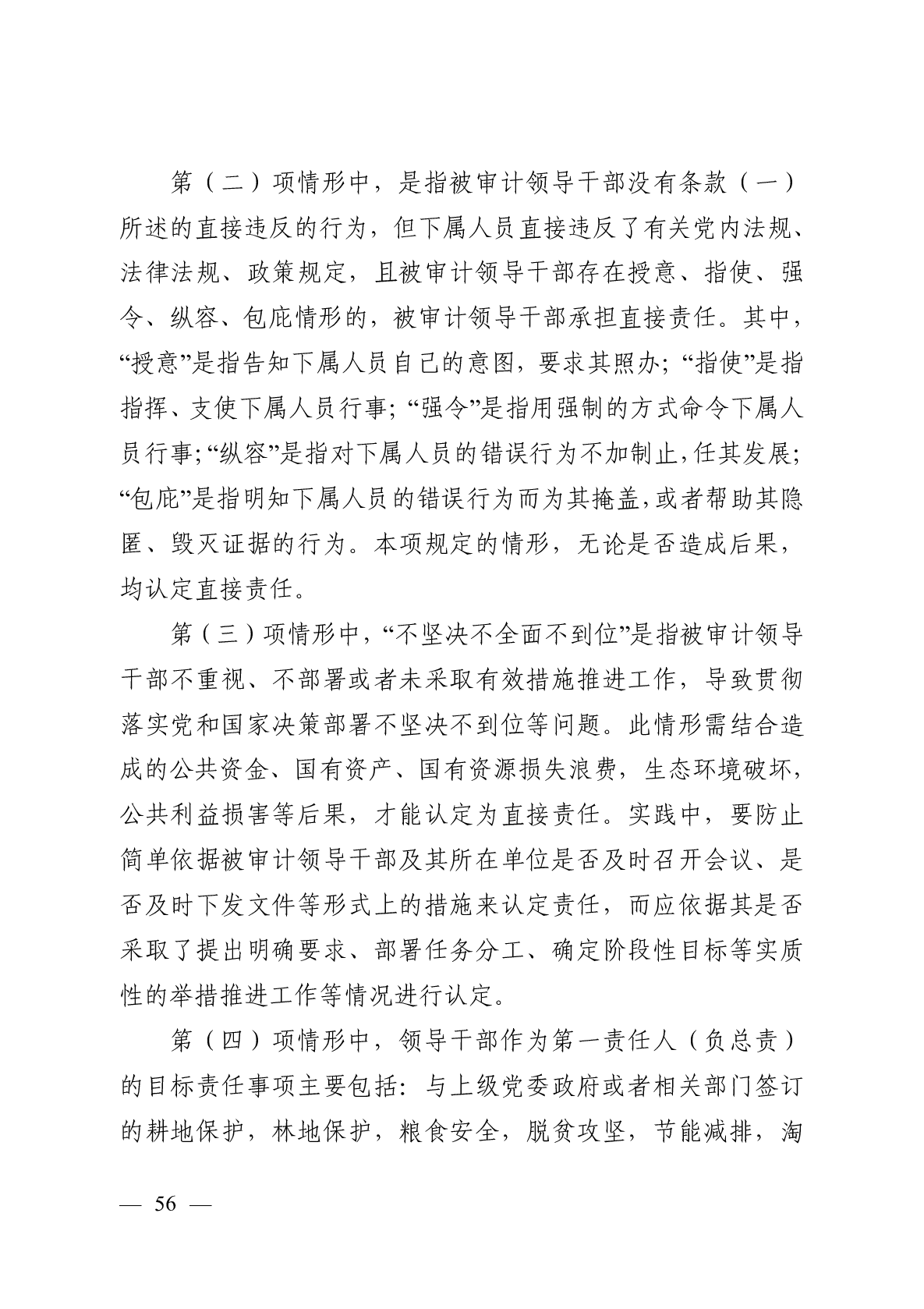 第（二）项情形中，是指被审计领导干部没有条款（一）所述的直接违反的行为，但下属人员直接违反了有关党内法规、法律法规、政策规定，且被审计领导干部存在授意、指使、强令、纵容、包庇情形的，被审计领导干部承担直接责任。其中，“授意”是指告知下属人员自己的意图，要求其照办；“指使”是指指挥、支使下属人员行事；“强令”是指用强制的方式命令下属人员行事；“纵容”是指对下属人员的错误行为不加制止，任其发展；“包庇”是指明知下属人员的错误行为而为其掩盖，或者帮助其隐匿、毁灭证据的行为。本项规定的情形，无论是否造成后果，均认定直接责任。

第（三）项情形中，“不坚决不全面不到位”是指被审计领导干部不重视、不部署或者未采取有效措施推进工作，导致贯彻落实党和国家决策部署不坚决不到位等问题。此情形需结合造成的公共资金、国有资产、国有资源损失浪费，生态环境破坏，公共利益损害等后果，才能认定为直接责任。实践中，要防止简单依据被审计领导干部及其所在单位是否及时召开会议、是否及时下发文件等形式上的措施来认定责任，而应依据其是否采取了提出明确要求、部署任务分工、确定阶段性目标等实质性的举措推进工作等情况进行认定。

第（四）项情形中，领导干部作为第一责任人（负总责）的目标责任事项主要包括：与上级党委政府或者相关部门签订的耕地保护，林地保护，粮食安全，脱贫攻坚，节能减排，淘

— 56 —